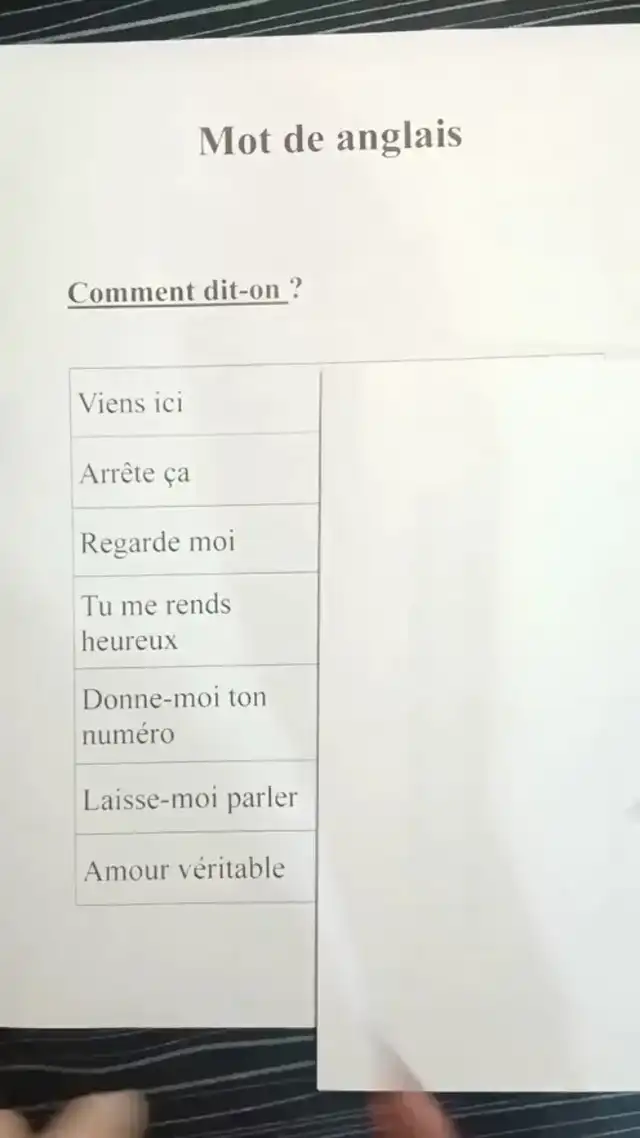 Mot de anglais

Comment dit-on ?

| Viens ici |
|---|
| Arrête ça |
| Regarde moi |
| Tu me rends heureux |
| Donne-moi ton numéro |
| Laisse-moi parler |
| Amour véritable |